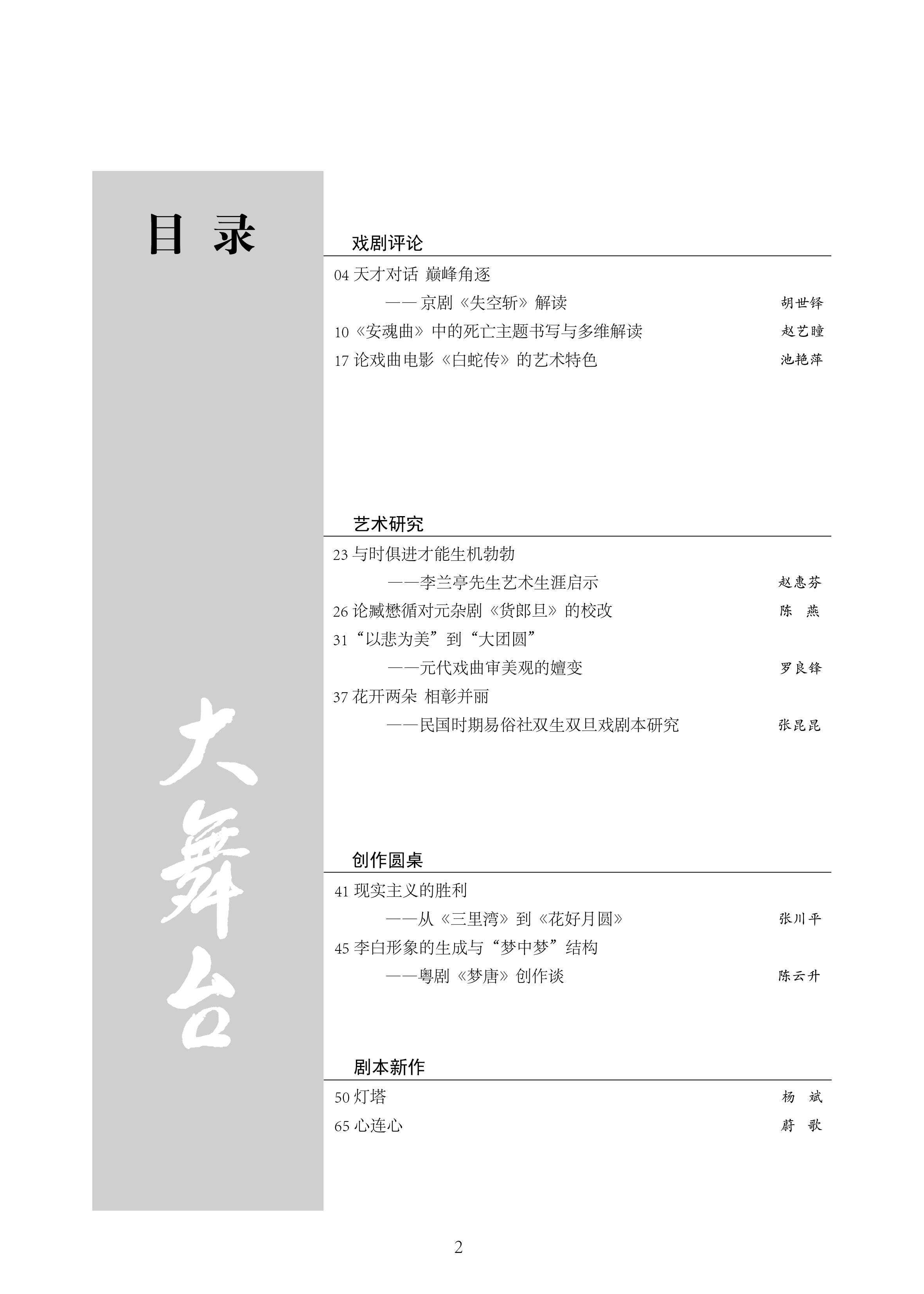 目 录

大舞台

戏剧评论

04 天才对话 巅峰角逐
——京剧《失空斩》解读 胡世铎

10《安魂曲》中的死亡主题书写与多维解读 赵艺瞳

17 论戏曲电影《白蛇传》的艺术特色 池艳萍

艺术研究

23 与时俱进才能生机勃勃
——李兰亭先生艺术生涯启示 赵惠芬

26 论臧懋循对元杂剧《货郎旦》的校改 陈 燕

31“以悲为美”到“大团圆”
——元代戏曲审美观的嬗变 罗良锋

37 花开两朵 相彰并丽
——民国时期易俗社双生双旦戏剧本研究 张昆昆

创作圆桌

41 现实主义的胜利
——从《三里湾》到《花好月圆》 张川平

45 李白形象的生成与“梦中梦”结构
——粤剧《梦唐》创作谈 陈云升

剧本新作

50 灯塔 杨 斌

65 心连心 蔚 歌

2